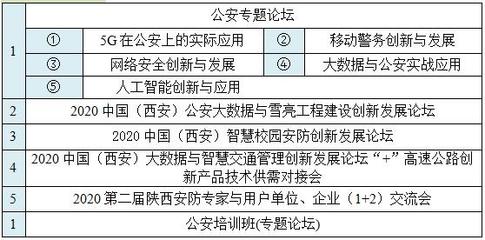 | 1 | 公安专题论坛 | | | |
|---|---|---|---|---|
| | ① | 5G 在公安上的实际应用 | ② | 移动警务创新与发展 |
| | ③ | 网络安全创新与发展 | ④ | 大数据与公安实战应用 |
| | ⑤ | 人工智能创新与应用 | | |
| 2 | 2020 中国（西安）公安大数据与雪亮工程建设创新发展论坛 | | | |
| 3 | 2020 中国（西安）智慧校园安防创新发展论坛 | | | |
| 4 | 2020 中国（西安）大数据与智慧交通管理创新发展论坛“+”高速公路创新产品技术供需对接会 | | | |
| 5 | 2020 第二届陕西安防专家与用户单位、企业（1+2）交流会 | | | |
| 1 | 公安培训班(专题论坛) | | | |